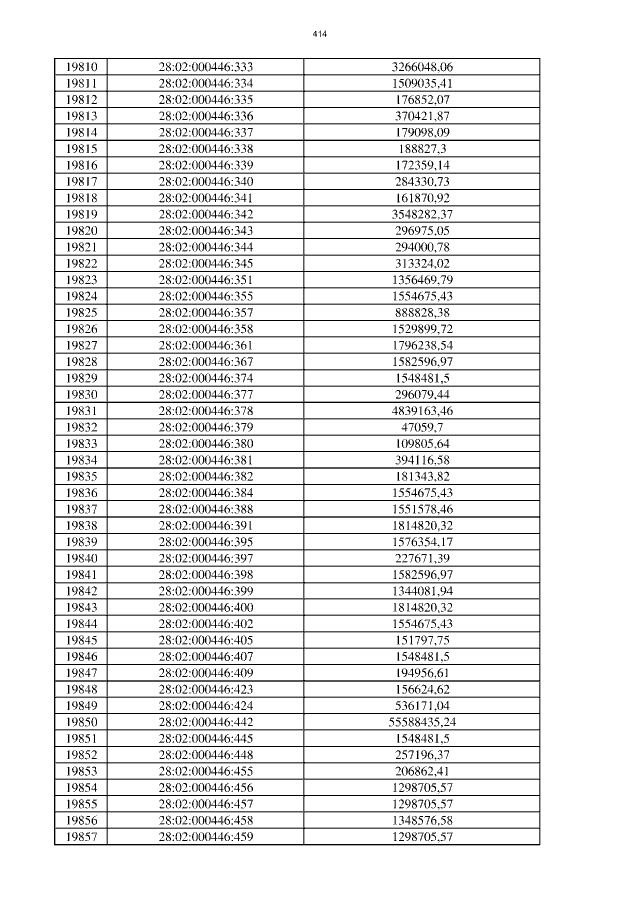 414

| 19810 | 28:02:000446:333 | 3266048,06 |
|---|---|---|
| 19811 | 28:02:000446:334 | 1509035,41 |
| 19812 | 28:02:000446:335 | 176852,07 |
| 19813 | 28:02:000446:336 | 370421,87 |
| 19814 | 28:02:000446:337 | 179098,09 |
| 19815 | 28:02:000446:338 | 188827,3 |
| 19816 | 28:02:000446:339 | 172359,14 |
| 19817 | 28:02:000446:340 | 284330,73 |
| 19818 | 28:02:000446:341 | 161870,92 |
| 19819 | 28:02:000446:342 | 3548282,37 |
| 19820 | 28:02:000446:343 | 296975,05 |
| 19821 | 28:02:000446:344 | 294000,78 |
| 19822 | 28:02:000446:345 | 313324,02 |
| 19823 | 28:02:000446:351 | 1356469,79 |
| 19824 | 28:02:000446:355 | 1554675,43 |
| 19825 | 28:02:000446:357 | 888828,38 |
| 19826 | 28:02:000446:358 | 1529899,72 |
| 19827 | 28:02:000446:361 | 1796238,54 |
| 19828 | 28:02:000446:367 | 1582596,97 |
| 19829 | 28:02:000446:374 | 1548481,5 |
| 19830 | 28:02:000446:377 | 296079,44 |
| 19831 | 28:02:000446:378 | 4839163,46 |
| 19832 | 28:02:000446:379 | 47059,7 |
| 19833 | 28:02:000446:380 | 109805,64 |
| 19834 | 28:02:000446:381 | 394116,58 |
| 19835 | 28:02:000446:382 | 181343,82 |
| 19836 | 28:02:000446:384 | 1554675,43 |
| 19837 | 28:02:000446:388 | 1551578,46 |
| 19838 | 28:02:000446:391 | 1814820,32 |
| 19839 | 28:02:000446:395 | 1576354,17 |
| 19840 | 28:02:000446:397 | 227671,39 |
| 19841 | 28:02:000446:398 | 1582596,97 |
| 19842 | 28:02:000446:399 | 1344081,94 |
| 19843 | 28:02:000446:400 | 1814820,32 |
| 19844 | 28:02:000446:402 | 1554675,43 |
| 19845 | 28:02:000446:405 | 151797,75 |
| 19846 | 28:02:000446:407 | 1548481,5 |
| 19847 | 28:02:000446:409 | 194956,61 |
| 19848 | 28:02:000446:423 | 156624,62 |
| 19849 | 28:02:000446:424 | 536171,04 |
| 19850 | 28:02:000446:442 | 55588435,24 |
| 19851 | 28:02:000446:445 | 1548481,5 |
| 19852 | 28:02:000446:448 | 257196,37 |
| 19853 | 28:02:000446:455 | 206862,41 |
| 19854 | 28:02:000446:456 | 1298705,57 |
| 19855 | 28:02:000446:457 | 1298705,57 |
| 19856 | 28:02:000446:458 | 1348576,58 |
| 19857 | 28:02:000446:459 | 1298705,57 |